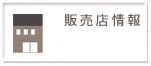 販売店情報